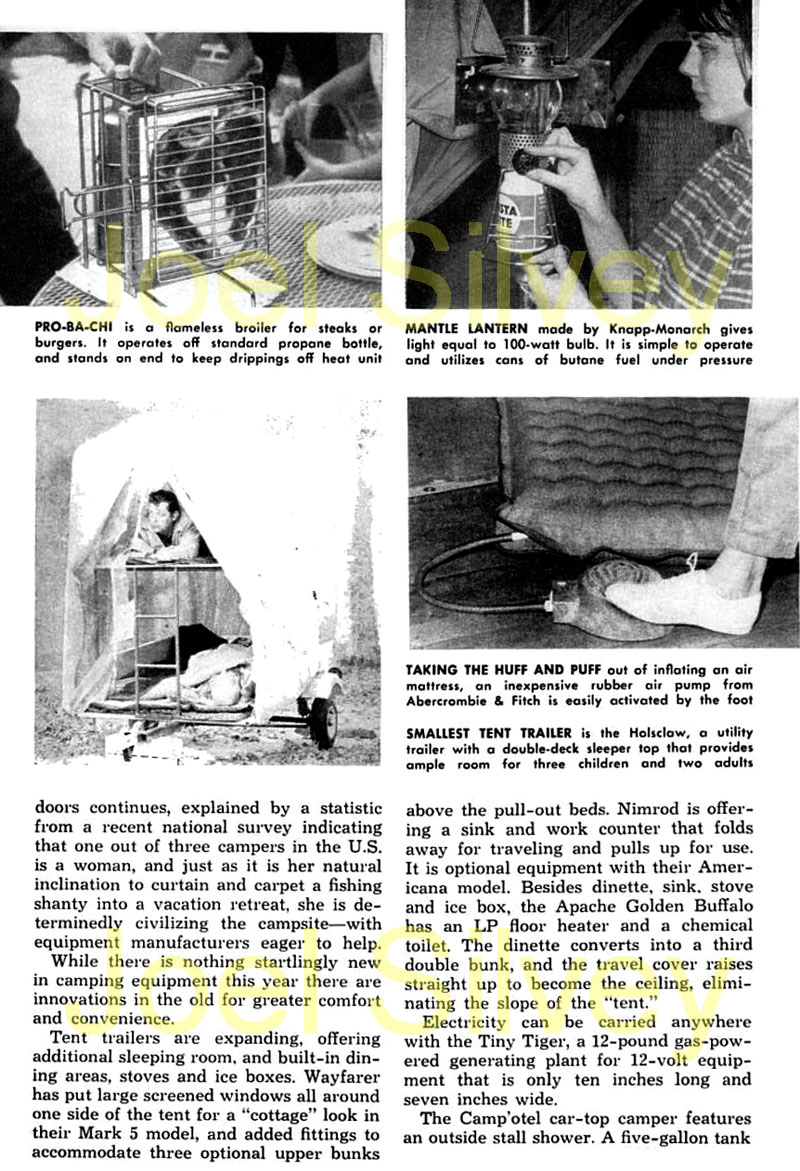 Joel Silvey

PRO-BA-CHI is a flameless broiler for steaks or burgers. It operates off standard propane bottle, and stands on end to keep drippings off heat unit

MANTLE LANTERN made by Knapp-Monarch gives light equal to 100-watt bulb. It is simple to operate and utilizes cans of butane fuel under pressure

TAKING THE HUFF AND PUFF out of inflating an air mattress, an inexpensive rubber air pump from Abercrombie & Fitch is easily activated by the foot

SMALLEST TENT TRAILER is the Holsclaw, a utility trailer with a double-deck sleeper top that provides ample room for three children and two adults

doors continues, explained by a statistic from a recent national survey indicating that one out of three campers in the U.S. is a woman, and just as it is her natural inclination to curtain and carpet a fishing shanty into a vacation retreat, she is determinedly civilizing the campsite—with equipment manufacturers eager to help.

While there is nothing startlingly new in camping equipment this year there are innovations in the old for greater comfort and convenience.

Tent trailers are expanding, offering additional sleeping room, and built-in dining areas, stoves and ice boxes. Wayfarer has put large screened windows all around one side of the tent for a "cottage" look in their Mark 5 model, and added fittings to accommodate three optional upper bunks above the pull-out beds. Nimrod is offering a sink and work counter that folds away for traveling and pulls up for use. It is optional equipment with their Americana model. Besides dinette, sink, stove and ice box, the Apache Golden Buffalo has an LP floor heater and a chemical toilet. The dinette converts into a third double bunk, and the travel cover raises straight up to become the ceiling, eliminating the slope of the "tent."

Electricity can be carried anywhere with the Tiny Tiger, a 12-pound gas-powered generating plant for 12-volt equipment that is only ten inches long and seven inches wide.

The Camp'otel car-top camper features an outside stall shower. A five-gallon tank

Joel Silvey